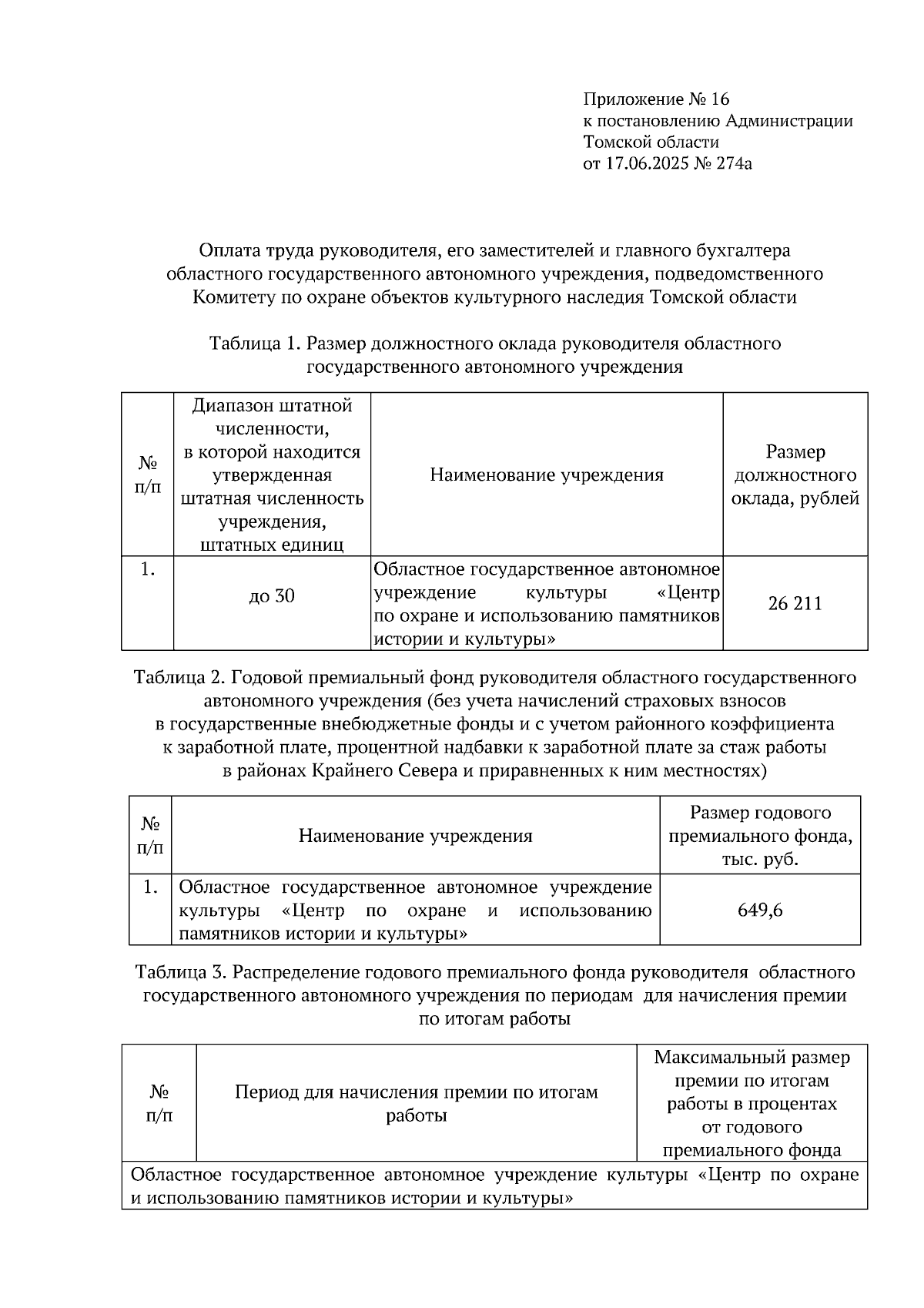 Приложение № 16
к постановлению Администрации
Томской области
от 17.06.2025 № 274а

Оплата труда руководителя, его заместителей и главного бухгалтера областного государственного автономного учреждения, подведомственного Комитету по охране объектов культурного наследия Томской области

Таблица 1. Размер должностного оклада руководителя областного государственного автономного учреждения

| № п/п | Диапазон штатной численности, в которой находится утвержденная штатная численность учреждения, штатных единиц | Наименование учреждения | Размер должностного оклада, рублей |
|---|---|---|---|
| 1. | до 30 | Областное государственное автономное учреждение культуры «Центр по охране и использованию памятников истории и культуры» | 26 211 |

Таблица 2. Годовой премиальный фонд руководителя областного государственного автономного учреждения (без учета начислений страховых взносов в государственные внебюджетные фонды и с учетом районного коэффициента к заработной плате, процентной надбавки к заработной плате за стаж работы в районах Крайнего Севера и приравненных к ним местностях)

| № п/п | Наименование учреждения | Размер годового премиального фонда, тыс. руб. |
|---|---|---|
| 1. | Областное государственное автономное учреждение культуры «Центр по охране и использованию памятников истории и культуры» | 649,6 |

Таблица 3. Распределение годового премиального фонда руководителя областного государственного автономного учреждения по периодам для начисления премии по итогам работы

| № п/п | Период для начисления премии по итогам работы | Максимальный размер премии по итогам работы в процентах от годового премиального фонда |
|---|---|---|
| Областное государственное автономное учреждение культуры «Центр по охране и использованию памятников истории и культуры» | | |